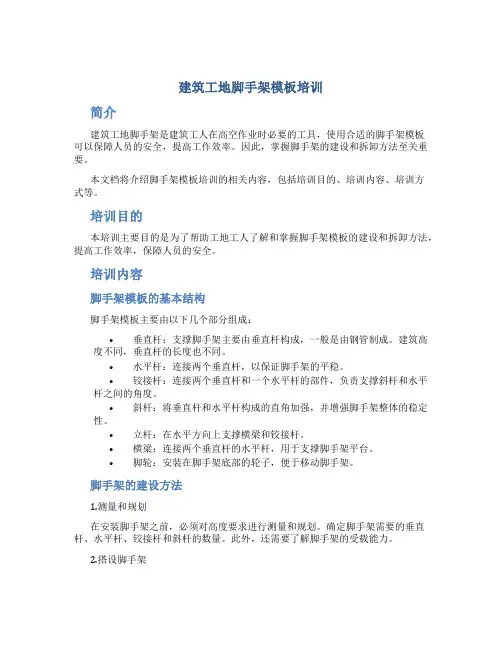 建筑工地脚手架模板培训

简介

建筑工地脚手架是建筑工人在高空作业时必要的工具，使用合适的脚手架模板可以保障人员的安全，提高工作效率。因此，掌握脚手架的建设和拆卸方法至关重要。

本文档将介绍脚手架模板培训的相关内容，包括培训目的、培训内容、培训方式等。

培训目的

本培训主要目的是为了帮助工地工人了解和掌握脚手架模板的建设和拆卸方法，提高工作效率，保障人员的安全。

培训内容

脚手架模板的基本结构

脚手架模板主要由以下几个部分组成：

• 垂直杆：支撑脚手架主要由垂直杆构成，一般是由钢管制成。建筑高度不同，垂直杆的长度也不同。
• 水平杆：连接两个垂直杆，以保证脚手架的平稳。
• 铰接杆：连接两个垂直杆和一个水平杆的部件，负责支撑斜杆和水平杆之间的角度。
• 斜杆：将垂直杆和水平杆构成的直角加强，并增强脚手架整体的稳定性。
• 立杆：在水平方向上支撑横梁和铰接杆。
• 横梁：连接两个垂直杆的水平杆，用于支撑脚手架平台。
• 脚轮：安装在脚手架底部的轮子，便于移动脚手架。

脚手架的建设方法

1.测量和规划

在安装脚手架之前，必须对高度要求进行测量和规划。确定脚手架需要的垂直杆、水平杆、铰接杆和斜杆的数量。此外，还需要了解脚手架的受载能力。

2.搭设脚手架